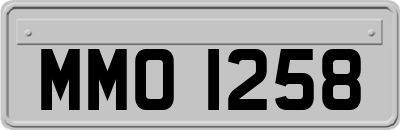 MMO 1258